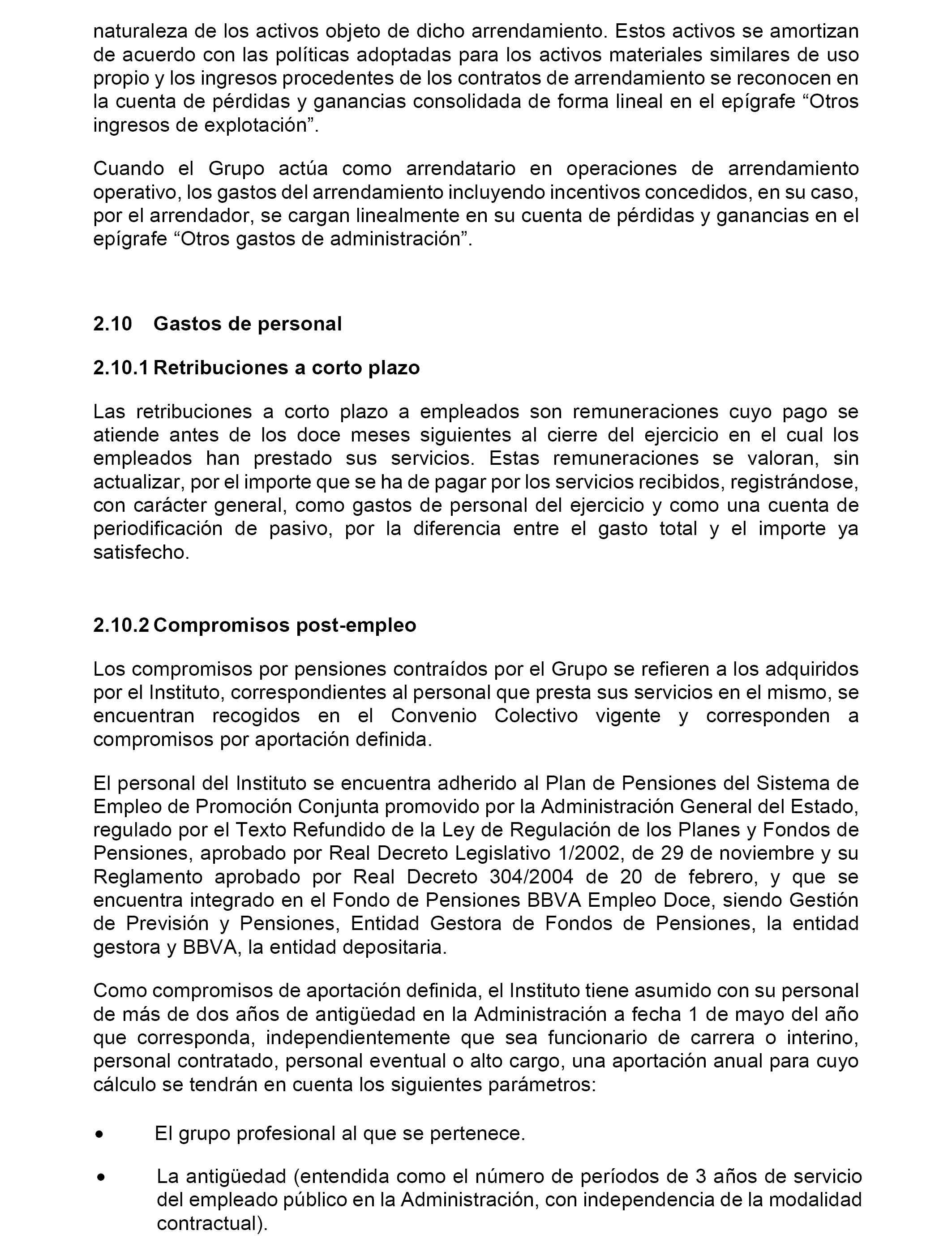 naturaleza de los activos objeto de dicho arrendamiento. Estos activos se amortizan de acuerdo con las políticas adoptadas para los activos materiales similares de uso propio y los ingresos procedentes de los contratos de arrendamiento se reconocen en la cuenta de pérdidas y ganancias consolidada de forma lineal en el epígrafe “Otros ingresos de explotación”.

Cuando el Grupo actúa como arrendatario en operaciones de arrendamiento operativo, los gastos del arrendamiento incluyendo incentivos concedidos, en su caso, por el arrendador, se cargan linealmente en su cuenta de pérdidas y ganancias en el epígrafe “Otros gastos de administración”.

2.10 Gastos de personal

2.10.1 Retribuciones a corto plazo

Las retribuciones a corto plazo a empleados son remuneraciones cuyo pago se atiende antes de los doce meses siguientes al cierre del ejercicio en el cual los empleados han prestado sus servicios. Estas remuneraciones se valoran, sin actualizar, por el importe que se ha de pagar por los servicios recibidos, registrándose, con carácter general, como gastos de personal del ejercicio y como una cuenta de periodificación de pasivo, por la diferencia entre el gasto total y el importe ya satisfecho.

2.10.2 Compromisos post-empleo

Los compromisos por pensiones contraídos por el Grupo se refieren a los adquiridos por el Instituto, correspondientes al personal que presta sus servicios en el mismo, se encuentran recogidos en el Convenio Colectivo vigente y corresponden a compromisos por aportación definida.

El personal del Instituto se encuentra adherido al Plan de Pensiones del Sistema de Empleo de Promoción Conjunta promovido por la Administración General del Estado, regulado por el Texto Refundido de la Ley de Regulación de los Planes y Fondos de Pensiones, aprobado por Real Decreto Legislativo 1/2002, de 29 de noviembre y su Reglamento aprobado por Real Decreto 304/2004 de 20 de febrero, y que se encuentra integrado en el Fondo de Pensiones BBVA Empleo Doce, siendo Gestión de Previsión y Pensiones, Entidad Gestora de Fondos de Pensiones, la entidad gestora y BBVA, la entidad depositaria.

Como compromisos de aportación definida, el Instituto tiene asumido con su personal de más de dos años de antigüedad en la Administración a fecha 1 de mayo del año que corresponda, independientemente que sea funcionario de carrera o interino, personal contratado, personal eventual o alto cargo, una aportación anual para cuyo cálculo se tendrán en cuenta los siguientes parámetros:

• El grupo profesional al que se pertenece.

• La antigüedad (entendida como el número de períodos de 3 años de servicio del empleado público en la Administración, con independencia de la modalidad contractual).